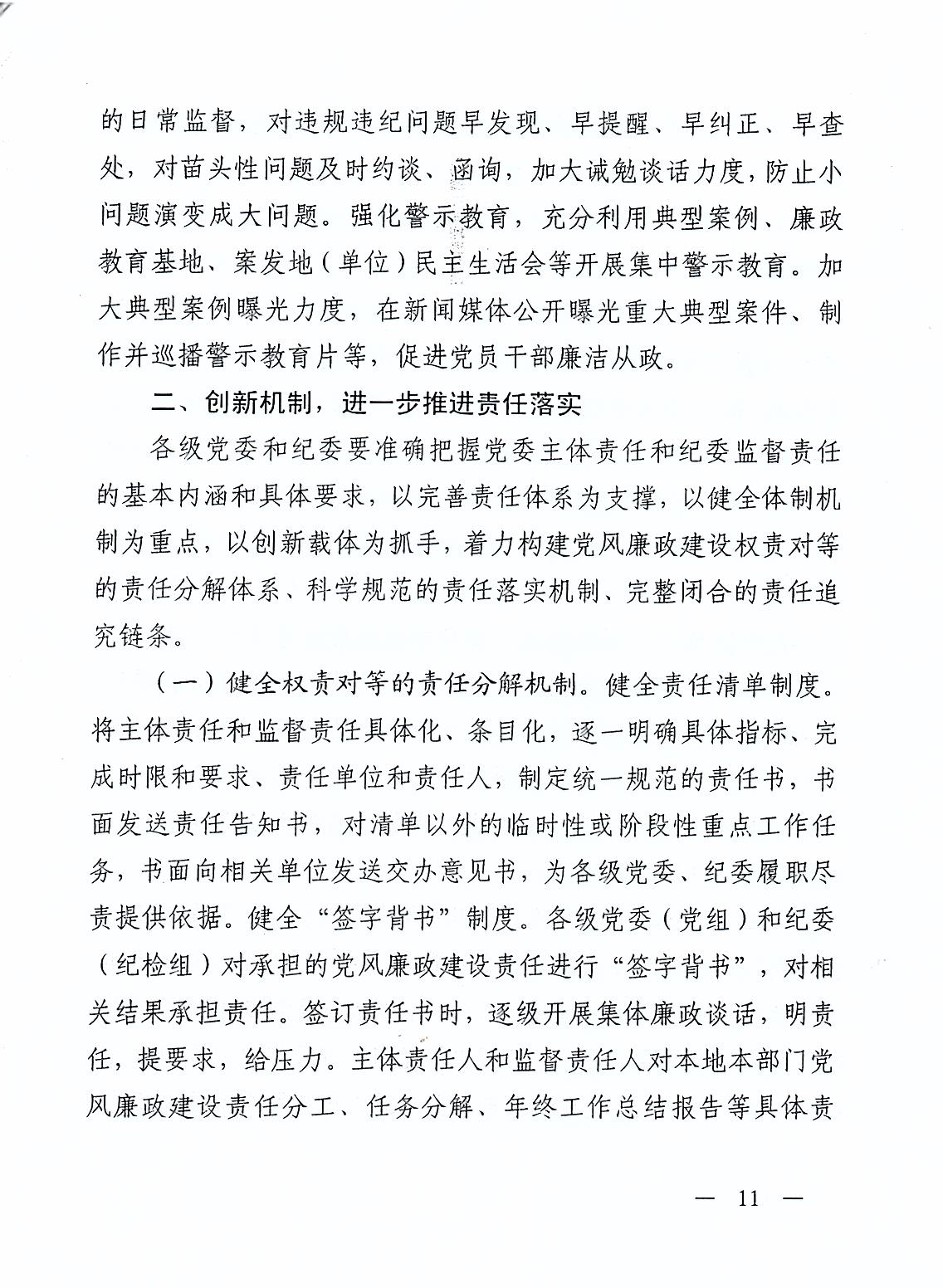 的日常监督，对违规违纪问题早发现、早提醒、早纠正、早查处，对苗头性问题及时约谈、函询，加大诫勉谈话力度，防止小问题演变成大问题。强化警示教育，充分利用典型案例、廉政教育基地、案发地（单位）民主生活会等开展集中警示教育。加大典型案例曝光力度，在新闻媒体公开曝光重大典型案件、制作并巡播警示教育片等，促进党员干部廉洁从政。

二、创新机制，进一步推进责任落实

各级党委和纪委要准确把握党委主体责任和纪委监督责任的基本内涵和具体要求，以完善责任体系为支撑，以健全体制机制为重点，以创新载体为抓手，着力构建党风廉政建设权责对等的责任分解体系、科学规范的责任落实机制、完整闭合的责任追究链条。

（一）健全权责对等的责任分解机制。健全责任清单制度。将主体责任和监督责任具体化、条目化，逐一明确具体指标、完成时限和要求、责任单位和责任人，制定统一规范的责任书，书面发送责任告知书，对清单以外的临时性或阶段性重点工作任务，书面向相关单位发送交办意见书，为各级党委、纪委履职尽责提供依据。健全“签字背书”制度。各级党委（党组）和纪委（纪检组）对承担的党风廉政建设责任进行“签字背书”，对相关结果承担责任。签订责任书时，逐级开展集体廉政谈话，明责任，提要求，给压力。主体责任人和监督责任人对本地本部门党风廉政建设责任分工、任务分解、年终工作总结报告等具体责

— 11 —